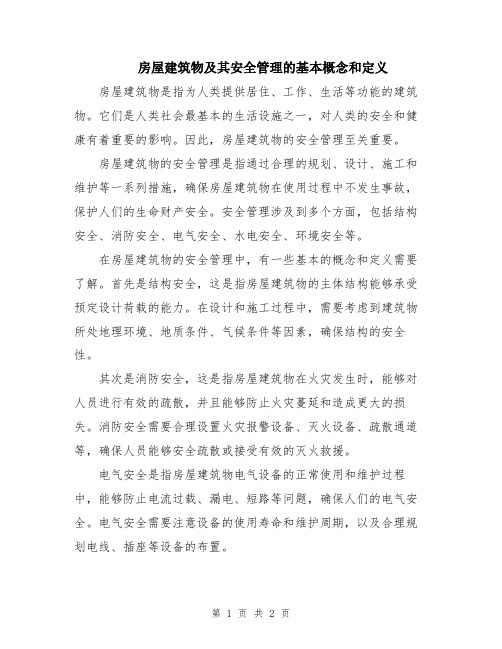 房屋建筑物及其安全管理的基本概念和定义

房屋建筑物是指为人类提供居住、工作、生活等功能的建筑物。它们是人类社会最基本的生活设施之一，对人类的安全和健康有着重要的影响。因此，房屋建筑物的安全管理至关重要。

房屋建筑物的安全管理是指通过合理的规划、设计、施工和维护等一系列措施，确保房屋建筑物在使用过程中不发生事故，保护人们的生命财产安全。安全管理涉及到多个方面，包括结构安全、消防安全、电气安全、水电安全、环境安全等。

在房屋建筑物的安全管理中，有一些基本的概念和定义需要了解。首先是结构安全，这是指房屋建筑物的主体结构能够承受预定设计荷载的能力。在设计和施工过程中，需要考虑到建筑物所处地理环境、地质条件、气候条件等因素，确保结构的安全性。

其次是消防安全，这是指房屋建筑物在火灾发生时，能够对人员进行有效的疏散，并且能够防止火灾蔓延和造成更大的损失。消防安全需要合理设置火灾报警设备、灭火设备、疏散通道等，确保人员能够安全疏散或接受有效的灭火救援。

电气安全是指房屋建筑物电气设备的正常使用和维护过程中，能够防止电流过载、漏电、短路等问题，确保人们的电气安全。电气安全需要注意设备的使用寿命和维护周期，以及合理规划电线、插座等设备的布置。

第 1 页 共 2 页